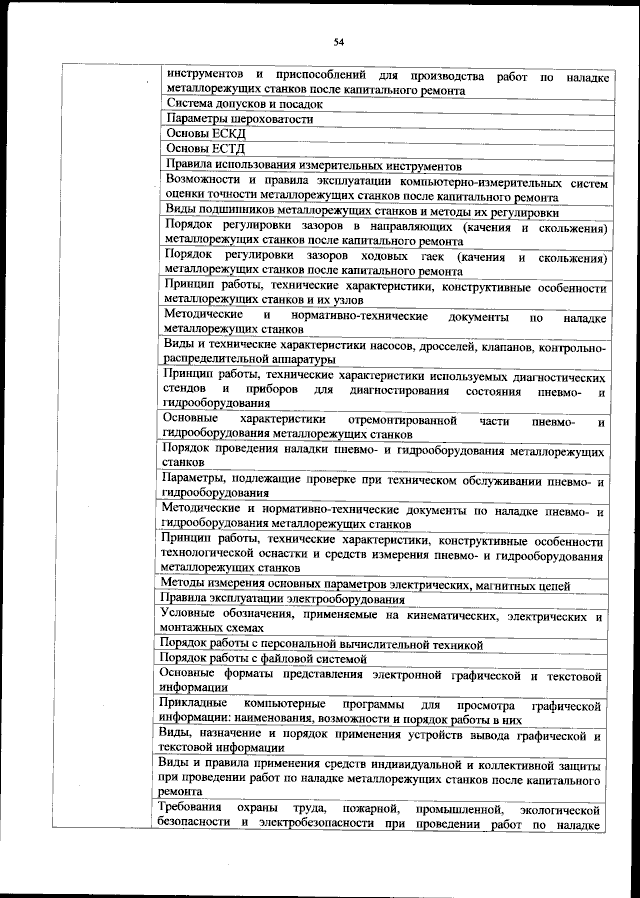 54

|  |  |
|---|---|
|  | инструментов и приспособлений для производства работ по наладке металлорежущих станков после капитального ремонта |
|  | Система допусков и посадок |
|  | Параметры шероховатости |
|  | Основы ЕСКД |
|  | Основы ЕСТД |
|  | Правила использования измерительных инструментов |
|  | Возможности и правила эксплуатации компьютерно-измерительных систем оценки точности металлорежущих станков после капитального ремонта |
|  | Виды подшипников металлорежущих станков и методы их регулировки |
|  | Порядок регулировки зазоров в направляющих (качения и скольжения) металлорежущих станков после капитального ремонта |
|  | Порядок регулировки зазоров ходовых гаек (качения и скольжения) металлорежущих станков после капитального ремонта |
|  | Принцип работы, технические характеристики, конструктивные особенности металлорежущих станков и их узлов |
|  | Методические и нормативно-технические документы по наладке металлорежущих станков |
|  | Виды и технические характеристики насосов, дросселей, клапанов, контрольно-распределительной аппаратуры |
|  | Принцип работы, технические характеристики используемых диагностических стендов и приборов для диагностирования состояния пневмо- и гидрооборудования |
|  | Основные характеристики отремонтированной части пневмо- и гидрооборудования металлорежущих станков |
|  | Порядок проведения наладки пневмо- и гидрооборудования металлорежущих станков |
|  | Параметры, подлежащие проверке при техническом обслуживании пневмо- и гидрооборудования |
|  | Методические и нормативно-технические документы по наладке пневмо- и гидрооборудования металлорежущих станков |
|  | Принцип работы, технические характеристики, конструктивные особенности технологической оснастки и средств измерения пневмо- и гидрооборудования металлорежущих станков |
|  | Методы измерения основных параметров электрических, магнитных цепей |
|  | Правила эксплуатации электрооборудования |
|  | Условные обозначения, применяемые на кинематических, электрических и монтажных схемах |
|  | Порядок работы с персональной вычислительной техникой |
|  | Порядок работы с файловой системой |
|  | Основные форматы представления электронной графической и текстовой информации |
|  | Прикладные компьютерные программы для просмотра графической информации: наименования, возможности и порядок работы в них |
|  | Виды, назначение и порядок применения устройств вывода графической и текстовой информации |
|  | Виды и правила применения средств индивидуальной и коллективной защиты при проведении работ по наладке металлорежущих станков после капитального ремонта |
|  | Требования охраны труда, пожарной, промышленной, экологической безопасности и электробезопасности при проведении работ по наладке |